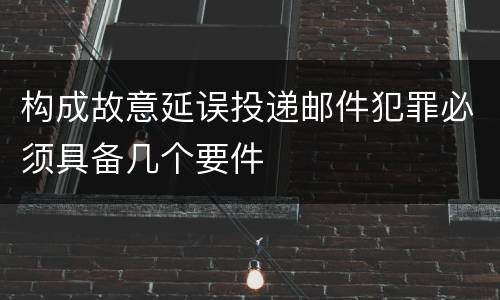 构成故意延误投递邮件犯罪必须具备几个要件